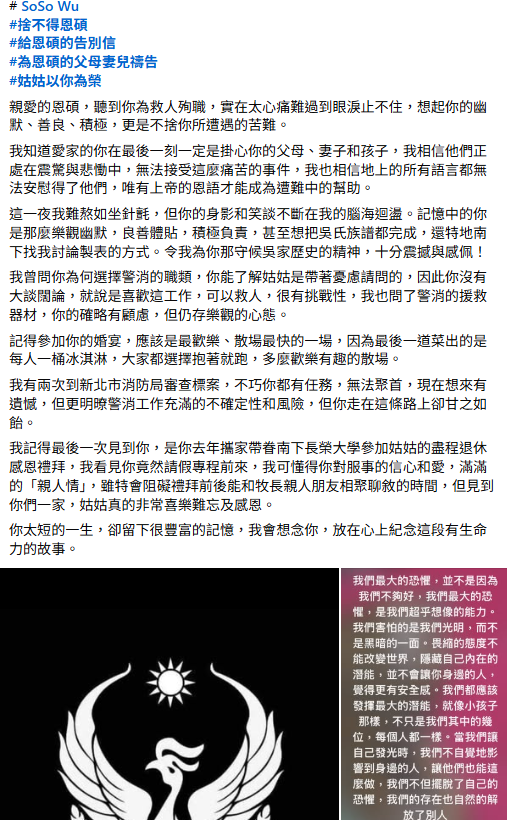 # SoSo Wu
#捨不得恩碩
#給恩碩的告別信
#為恩碩的父母妻兒禱告
#姑姑以你為榮

親愛的恩碩，聽到你為救人殉職，實在太心痛難過到眼淚止不住，想起你的幽默、善良、積極，更是不捨你所遭遇的苦難。

我知道愛家的你在最後一刻一定是掛心你的父母、妻子和孩子，我相信他們正處在震驚與悲慟中，無法接受這麼痛苦的事件，我也相信地上的所有語言都無法安慰得了他們，唯有上帝的恩語才能成為遭難中的幫助。

這一夜我難熬如坐針氈，但你的身影和笑談不斷在我的腦海迴盪。記憶中的你是那麼樂觀幽默，良善體貼，積極負責，甚至想把吳氏族譜都完成，還特地南下找我討論製表的方式。令我為你那守候吳家歷史的精神，十分震撼與感佩！

我曾問你為何選擇警消的職類，你能了解姑姑是帶著憂慮請問的，因此你沒有大談闊論，就說是喜歡這工作，可以救人，很有挑戰性，我也問了警消的援救器材，你的確略有顧慮，但仍存樂觀的心態。

記得參加你的婚宴，應該是最歡樂、散場最快的一場，因為最後一道菜出的是每人一桶冰淇淋，大家都選擇抱著就跑，多麼歡樂有趣的散場。

我有兩次到新北市消防局審查標案，不巧你都有任務，無法聚首，現在想來有遺憾，但更明瞭警消工作充滿的不確定性和風險，但你走在這條路上卻甘之如飴。

我記得最後一次見到你，是你去年攜家帶眷南下長榮大學參加姑姑的盡程退休感恩禮拜，我看見你竟然請假專程前來，我可懂得你對服事的信心和愛，滿滿的「親人情」，雖特會阻礙禮拜前後能和牧長親人朋友相聚聊敘的時間，但見到你們一家，姑姑真的非常喜樂難忘及感恩。

你太短的一生，卻留下很豐富的記憶，我會想念你，放在心上紀念這段有生命力的故事。

我們最大的恐懼，並不是因為我們不夠好，我們最大的恐懼，是我們超乎想像的能力。我們害怕的是我們光明，而不是黑暗的一面。畏縮的態度不能改變世界，隱藏自己內在的潛能，並不會讓你身邊的人，覺得更有安全感。我們都應該發揮最大的潛能，就像小孩子那樣，不只是我們其中的幾位，每個人都一樣。當我們讓自己發光時，我們不自覺地影響到身邊的人，讓他們也能這麼做，我們不但擺脫了自己的恐懼，我們的存在也自然的解放了別人